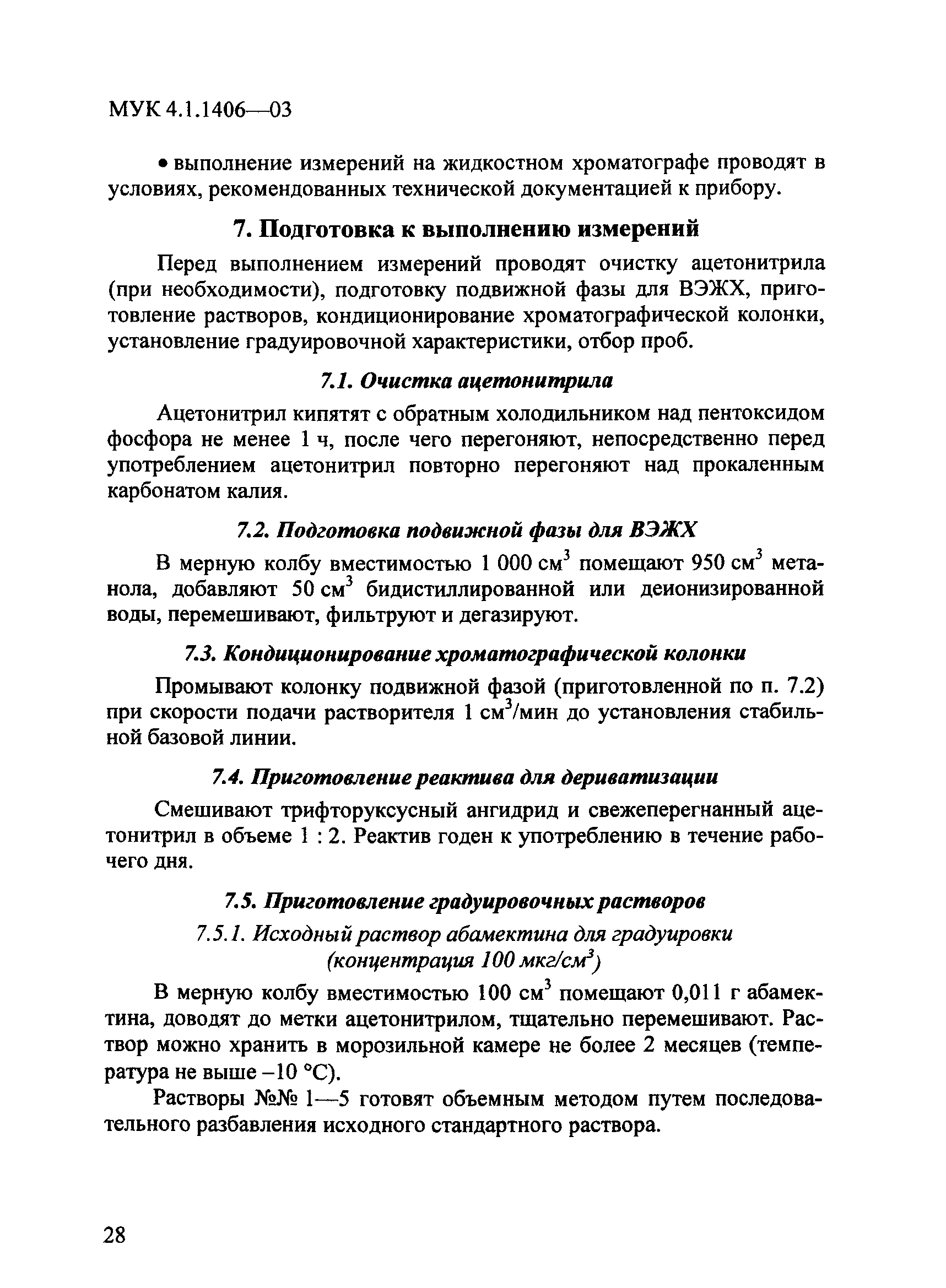 МУК 4.1.1406—03

• выполнение измерений на жидкостном хроматографе проводят в условиях, рекомендованных технической документацией к прибору.

7. Подготовка к выполнению измерений

Перед выполнением измерений проводят очистку ацетонитрила (при необходимости), подготовку подвижной фазы для ВЭЖХ, приготовление растворов, кондиционирование хроматографической колонки, установление градуировочной характеристики, отбор проб.

7.1. Очистка ацетонитрила

Ацетонитрил кипятят с обратным холодильником над пентоксидом фосфора не менее 1 ч, после чего перегоняют, непосредственно перед употреблением ацетонитрил повторно перегоняют над прокаленным карбонатом калия.

7.2. Подготовка подвижной фазы для ВЭЖХ

В мерную колбу вместимостью 1 000 см$^3$ помещают 950 см$^3$ метанола, добавляют 50 см$^3$ бидистиллированной или деионизированной воды, перемешивают, фильтруют и дегазируют.

7.3. Кондиционирование хроматографической колонки

Промывают колонку подвижной фазой (приготовленной по п. 7.2) при скорости подачи растворителя 1 см$^3$/мин до установления стабильной базовой линии.

7.4. Приготовление реактива для дериватизации

Смешивают трифторуксусный ангидрид и свежеперегнанный ацетонитрил в объеме 1 : 2. Реактив годен к употреблению в течение рабочего дня.

7.5. Приготовление градуировочных растворов

7.5.1. Исходный раствор абамектина для градуировки (концентрация 100 мкг/см$^3$)

В мерную колбу вместимостью 100 см$^3$ помещают 0,011 г абамектина, доводят до метки ацетонитрилом, тщательно перемешивают. Раствор можно хранить в морозильной камере не более 2 месяцев (температура не выше –10 °С).

Растворы №№ 1—5 готовят объемным методом путем последовательного разбавления исходного стандартного раствора.

28